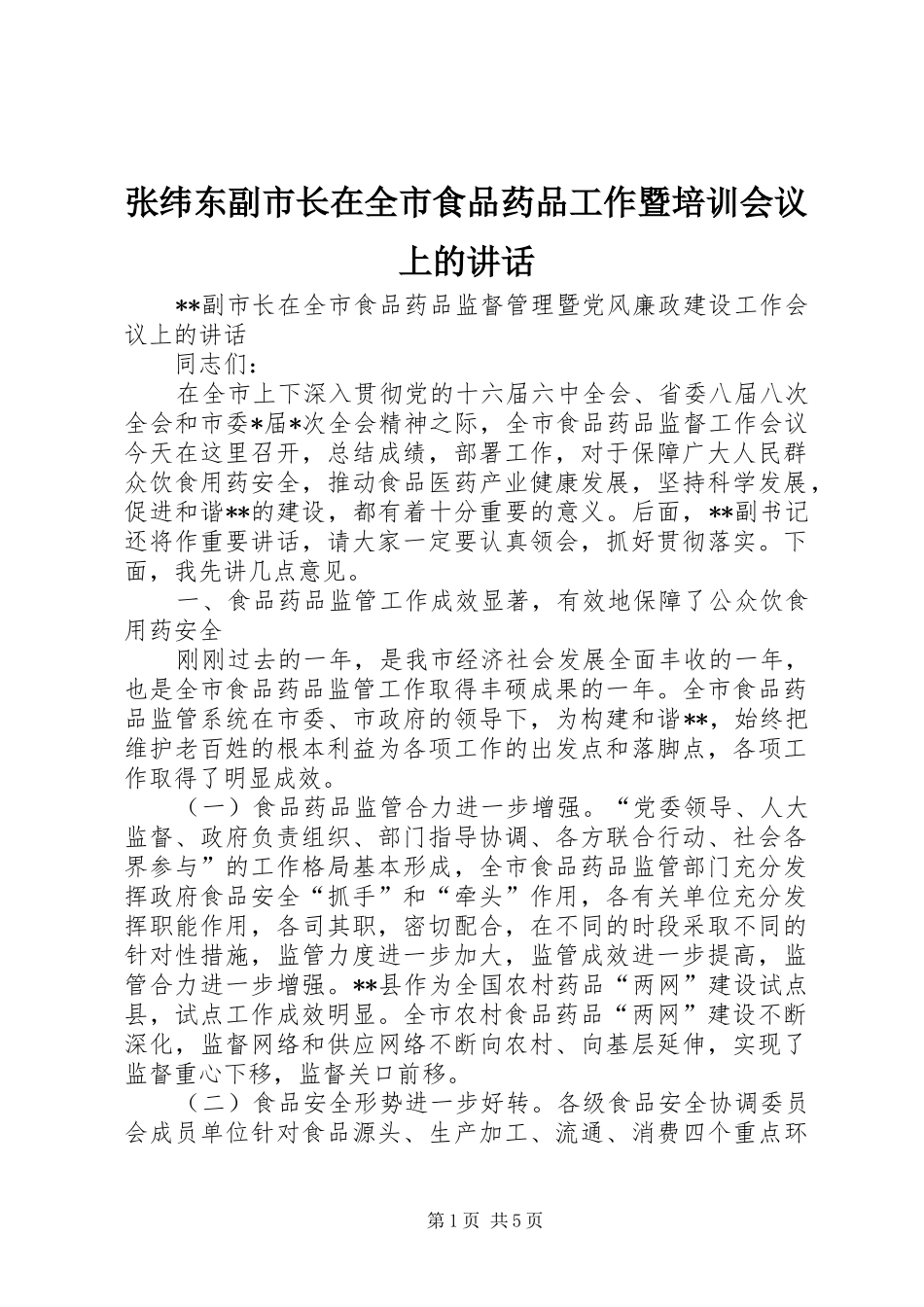 张纬东副市长在全市食品药品工作暨培训会议上的讲话

**副市长在全市食品药品监督管理暨党风廉政建设工作会议上的讲话

同志们：

在全市上下深入贯彻党的十六届六中全会、省委八届八次全会和市委*届*次全会精神之际，全市食品药品监督工作会议今天在这里召开，总结成绩，部署工作，对于保障广大人民群众饮食用药安全，推动食品医药产业健康发展，坚持科学发展，促进和谐**的建设，都有着十分重要的意义。后面，**副书记还将作重要讲话，请大家一定要认真领会，抓好贯彻落实。下面，我先讲几点意见。

一、食品药品监管工作成效显著，有效地保障了公众饮食用药安全

刚刚过去的一年，是我市经济社会发展全面丰收的一年，也是全市食品药品监管工作取得丰硕成果的一年。全市食品药品监管系统在市委、市政府的领导下，为构建和谐**，始终把维护老百姓的根本利益为各项工作的出发点和落脚点，各项工作取得了明显成效。

（一）食品药品监管合力进一步增强。“党委领导、人大监督、政府负责组织、部门指导协调、各方联合行动、社会各界参与”的工作格局基本形成，全市食品药品监管部门充分发挥政府食品安全“抓手”和“牵头”作用，各有关单位充分发挥职能作用，各司其职，密切配合，在不同的时段采取不同的针对性措施，监管力度进一步加大，监管成效进一步提高，监管合力进一步增强。**县作为全国农村药品“两网”建设试点县，试点工作成效明显。全市农村食品药品“两网”建设不断深化，监督网络和供应网络不断向农村、向基层延伸，实现了监督重心下移，监督关口前移。

（二）食品安全形势进一步好转。各级食品安全协调委员会成员单位针对食品源头、生产加工、流通、消费四个重点环

第1页 共5页